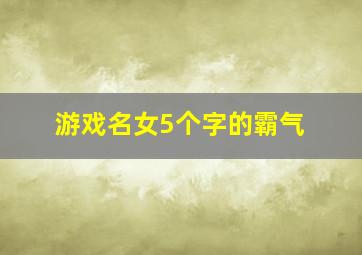 游戏名女5个字的霸气